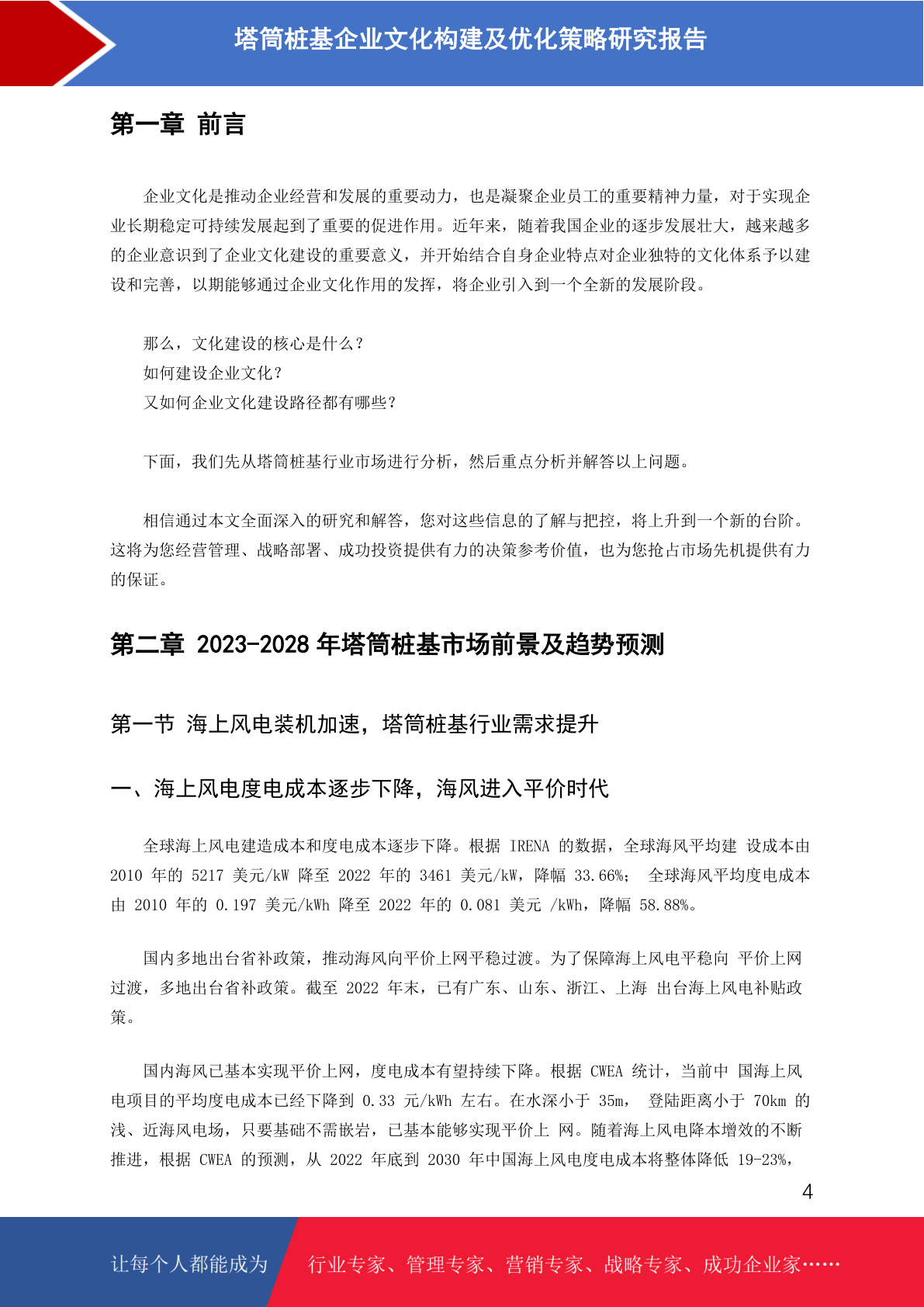 塔筒桩基企业文化构建及优化策略研究报告

第一章 前言

企业文化是推动企业经营和发展的重要动力，也是凝聚企业员工的重要精神力量，对于实现企业长期稳定可持续发展起到了重要的促进作用。近年来，随着我国企业的逐步发展壮大，越来越多的企业意识到了企业文化建设的重要意义，并开始结合自身企业特点对企业独特的文化体系予以建设和完善，以期能够通过企业文化作用的发挥，将企业引入到一个全新的发展阶段。

那么，文化建设的核心是什么？
如何建设企业文化？
又如何企业文化建设路径都有哪些？

下面，我们先从塔筒桩基行业市场进行分析，然后重点分析并解答以上问题。

相信通过本文全面深入的研究和解答，您对这些信息的了解与把控，将上升到一个新的台阶。这将为您经营管理、战略部署、成功投资提供有力的决策参考价值，也为您抢占市场先机提供有力的保证。

第二章 2023-2028 年塔筒桩基市场前景及趋势预测

第一节 海上风电装机加速，塔筒桩基行业需求提升

一、海上风电度电成本逐步下降，海风进入平价时代

全球海上风电建造成本和度电成本逐步下降。根据 IRENA 的数据，全球海风平均建 设成本由 2010 年的 5217 美元/kW 降至 2022 年的 3461 美元/kW，降幅 33.66%； 全球海风平均度电成本由 2010 年的 0.197 美元/kWh 降至 2022 年的 0.081 美元 /kWh，降幅 58.88%。

国内多地出台省补政策，推动海风向平价上网平稳过渡。为了保障海上风电平稳向 平价上网过渡，多地出台省补政策。截至 2022 年末，已有广东、山东、浙江、上海 出台海上风电补贴政策。

国内海风已基本实现平价上网，度电成本有望持续下降。根据 CWEA 统计，当前中 国海上风电项目的平均度电成本已经下降到 0.33 元/kWh 左右。在水深小于 35m， 登陆距离小于 70km 的浅、近海风电场，只要基础不需嵌岩，已基本能够实现平价上 网。随着海上风电降本增效的不断推进，根据 CWEA 的预测，从 2022 年底到 2030 年中国海上风电度电成本将整体降低 19-23%，

4

让每个人都能成为 行业专家、管理专家、营销专家、战略专家、成功企业家……